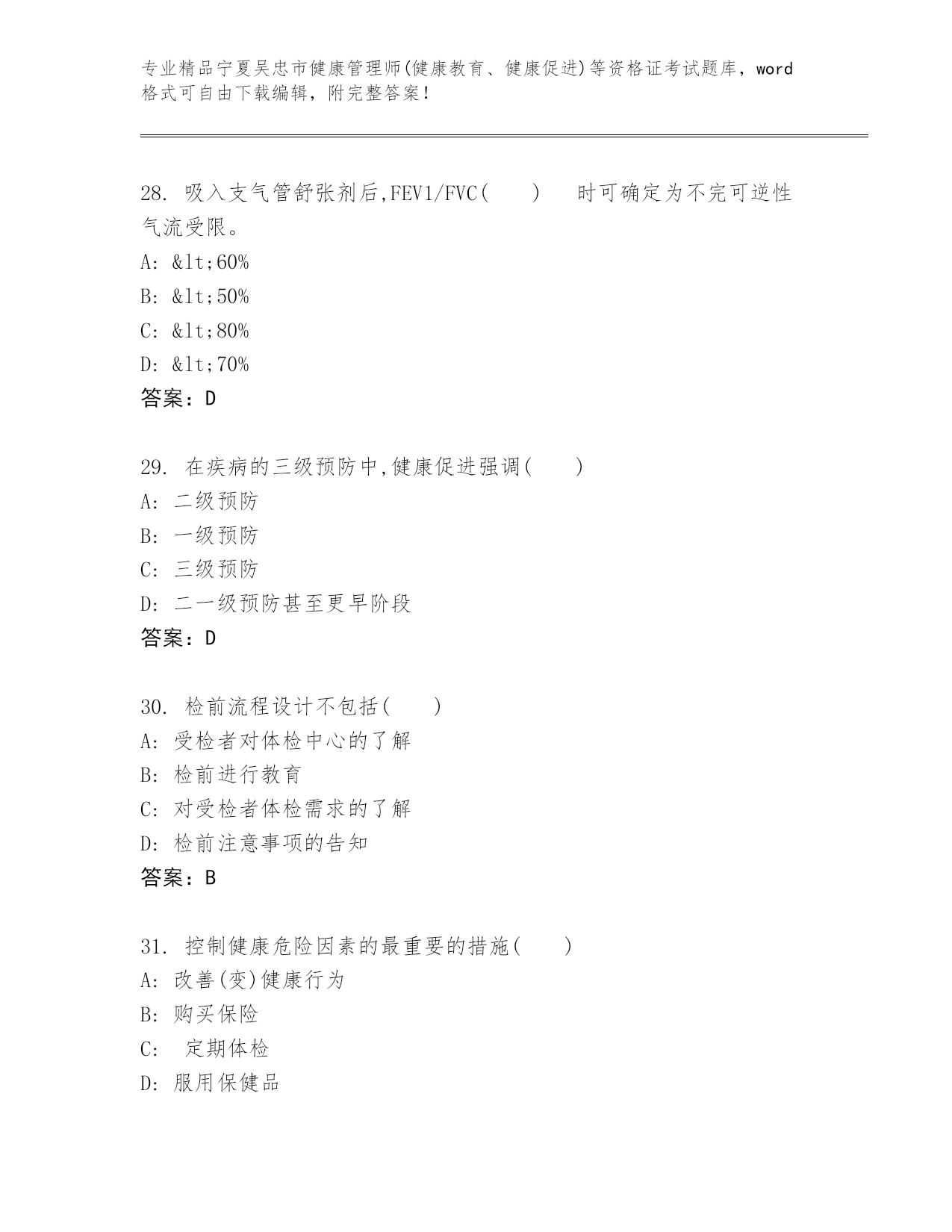 专业精品宁夏吴忠市健康管理师(健康教育、健康促进)等资格证考试题库，word格式可自由下载编辑，附完整答案！

28. 吸入支气管舒张剂后,FEV1/FVC(　　)　时可确定为不完可逆性气流受限。
A: &lt;60%
B: &lt;50%
C: &lt;80%
D: &lt;70%
答案：D

29. 在疾病的三级预防中,健康促进强调(　　)
A: 二级预防
B: 一级预防
C: 三级预防
D: 二一级预防甚至更早阶段
答案：D

30. 检前流程设计不包括(　　)
A: 受检者对体检中心的了解
B: 检前进行教育
C: 对受检者体检需求的了解
D: 检前注意事项的告知
答案：B

31. 控制健康危险因素的最重要的措施(　　)
A: 改善(变)健康行为
B: 购买保险
C: 定期体检
D: 服用保健品